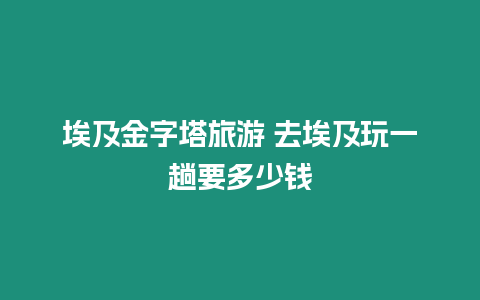 埃及金字塔旅游 去埃及玩一趟要多少钱